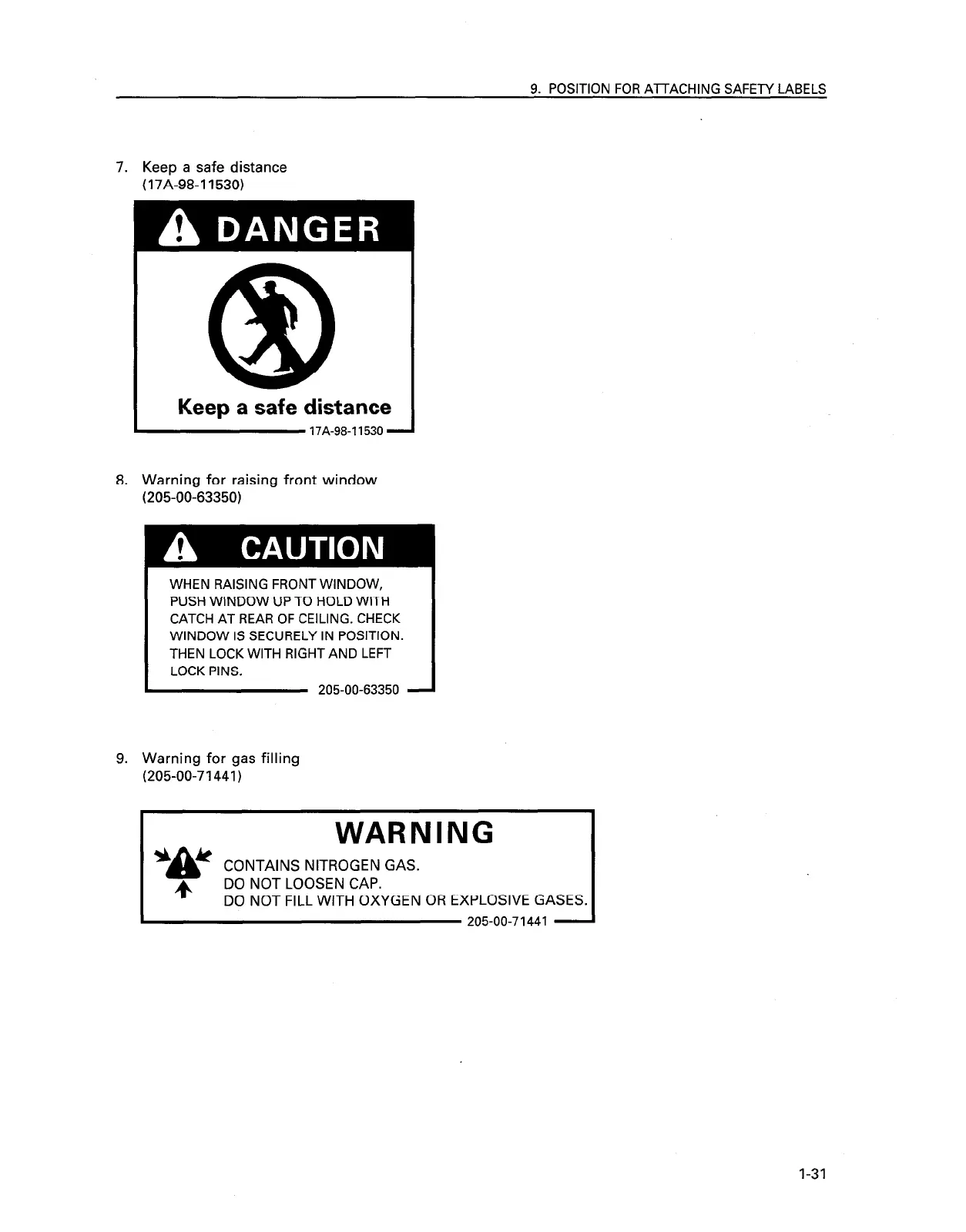 9. POSITION FOR ATTACHING SAFETY LABELS

7. Keep a safe distance
(17A-98-11530)

DANGER

Keep a safe distance

17A-98-11530

8. Warning for raising front window
(205-00-63350)

CAUTION

WHEN RAISING FRONT WINDOW, PUSH WINDOW UP TO HOLD WITH CATCH AT REAR OF CEILING. CHECK WINDOW IS SECURELY IN POSITION. THEN LOCK WITH RIGHT AND LEFT LOCK PINS.

205-00-63350

9. Warning for gas filling
(205-00-71441)

WARNING

CONTAINS NITROGEN GAS.
DO NOT LOOSEN CAP.
DO NOT FILL WITH OXYGEN OR EXPLOSIVE GASES.

205-00-71441

1-31